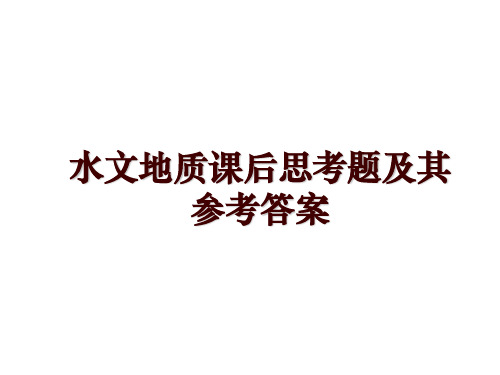 水文地质课后思考题及其参考答案